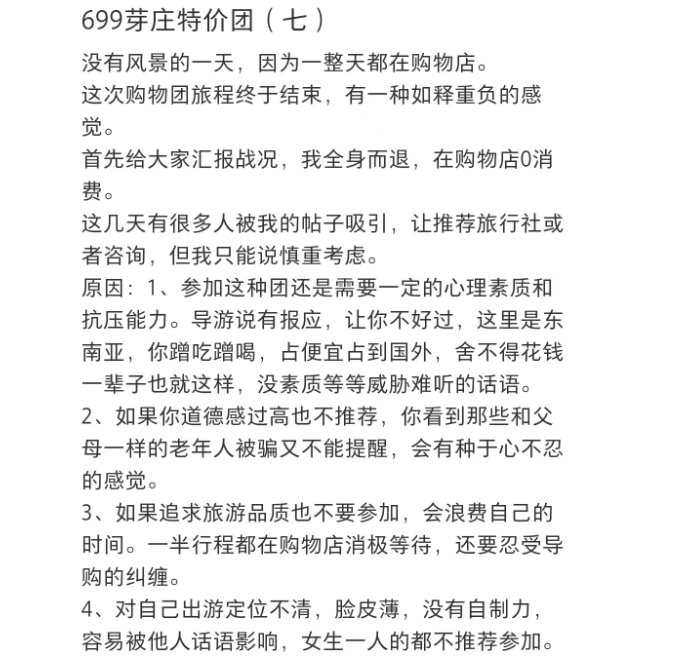 699芽庄特价团（七）

没有风景的一天，因为一整天都在购物店。
这次购物团旅程终于结束，有一种如释重负的感觉。
首先给大家汇报战况，我全身而退，在购物店0消费。
这几天有很多人被我的帖子吸引，让推荐旅行社或者咨询，但我只能说慎重考虑。
原因：1、参加这种团还是需要一定的心理素质和抗压能力。导游说有报应，让你不好过，这里是东南亚，你蹭吃蹭喝，占便宜占到国外，舍不得花钱一辈子也就这样，没素质等等威胁难听的话语。
2、如果你道德感过高也不推荐，你看到那些和父母一样的老年人被骗又不能提醒，会有种于心不忍的感觉。
3、如果追求旅游品质也不要参加，会浪费自己的时间。一半行程都在购物店消极等待，还要忍受导购的纠缠。
4、对自己出游定位不清，脸皮薄，没有自制力，容易被他人话语影响，女生一人的都不推荐参加。